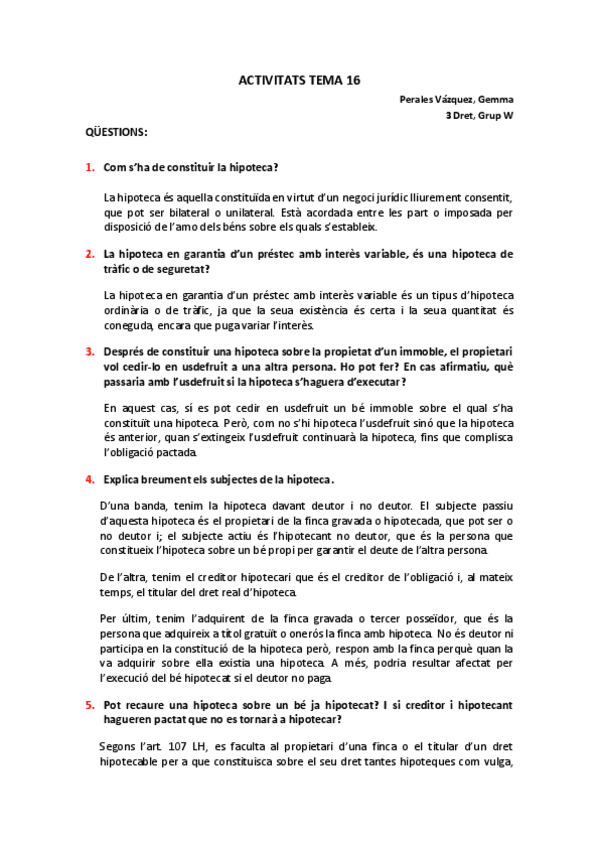 ACTIVITATS TEMA 16

Perales Vázquez, Gemma
3 Dret, Grup W

QÜESTIONS:

1. Com s'ha de constituir la hipoteca?

La hipoteca és aquella constituïda en virtut d'un negoci jurídic lliurement consentit, que pot ser bilateral o unilateral. Està acordada entre les part o imposada per disposició de l'amo dels béns sobre els quals s'estableix.

2. La hipoteca en garantia d'un préstec amb interès variable, és una hipoteca de tràfic o de seguretat?

La hipoteca en garantia d'un préstec amb interès variable és un tipus d'hipoteca ordinària o de tràfic, ja que la seua existència és certa i la seua quantitat és coneguda, encara que puga variar l'interès.

3. Després de constituir una hipoteca sobre la propietat d'un immoble, el propietari vol cedir-lo en usdefruit a una altra persona. Ho pot fer? En cas afirmatiu, què passaria amb l'usdefruit si la hipoteca s'haguera d'executar?

En aquest cas, sí es pot cedir en usdefruit un bé immoble sobre el qual s'ha constituït una hipoteca. Però, com no s'hi hipoteca l'usdefruit sinó que la hipoteca és anterior, quan s'extingeix l'usdefruit continuarà la hipoteca, fins que complisca l'obligació pactada.

4. Explica breument els subjectes de la hipoteca.

D'una banda, tenim la hipoteca davant deutor i no deutor. El subjecte passiu d'aquesta hipoteca és el propietari de la finca gravada o hipotecada, que pot ser o no deutor i; el subjecte actiu és l'hipotecant no deutor, que és la persona que constitueix l'hipoteca sobre un bé propi per garantir el deute de l'altra persona.

De l'altra, tenim el creditor hipotecari que és el creditor de l'obligació i, al mateix temps, el titular del dret real d'hipoteca.

Per últim, tenim l'adquirent de la finca gravada o tercer posseïdor, que és la persona que adquireix a títol gratuït o onerós la finca amb hipoteca. No és deutor ni participa en la constitució de la hipoteca però, respon amb la finca perquè quan la va adquirir sobre ella existia una hipoteca. A més, podria resultar afectat per l'execució del bé hipotecat si el deutor no paga.

5. Pot recaure una hipoteca sobre un bé ja hipotecat? I si creditor i hipotecant hagueren pactat que no es tornarà a hipotecar?

Segons l'art. 107 LH, es faculta al propietari d'una finca o el titular d'un dret hipotecable per a que constituisca sobre el seu dret tantes hipoteques com vulga,